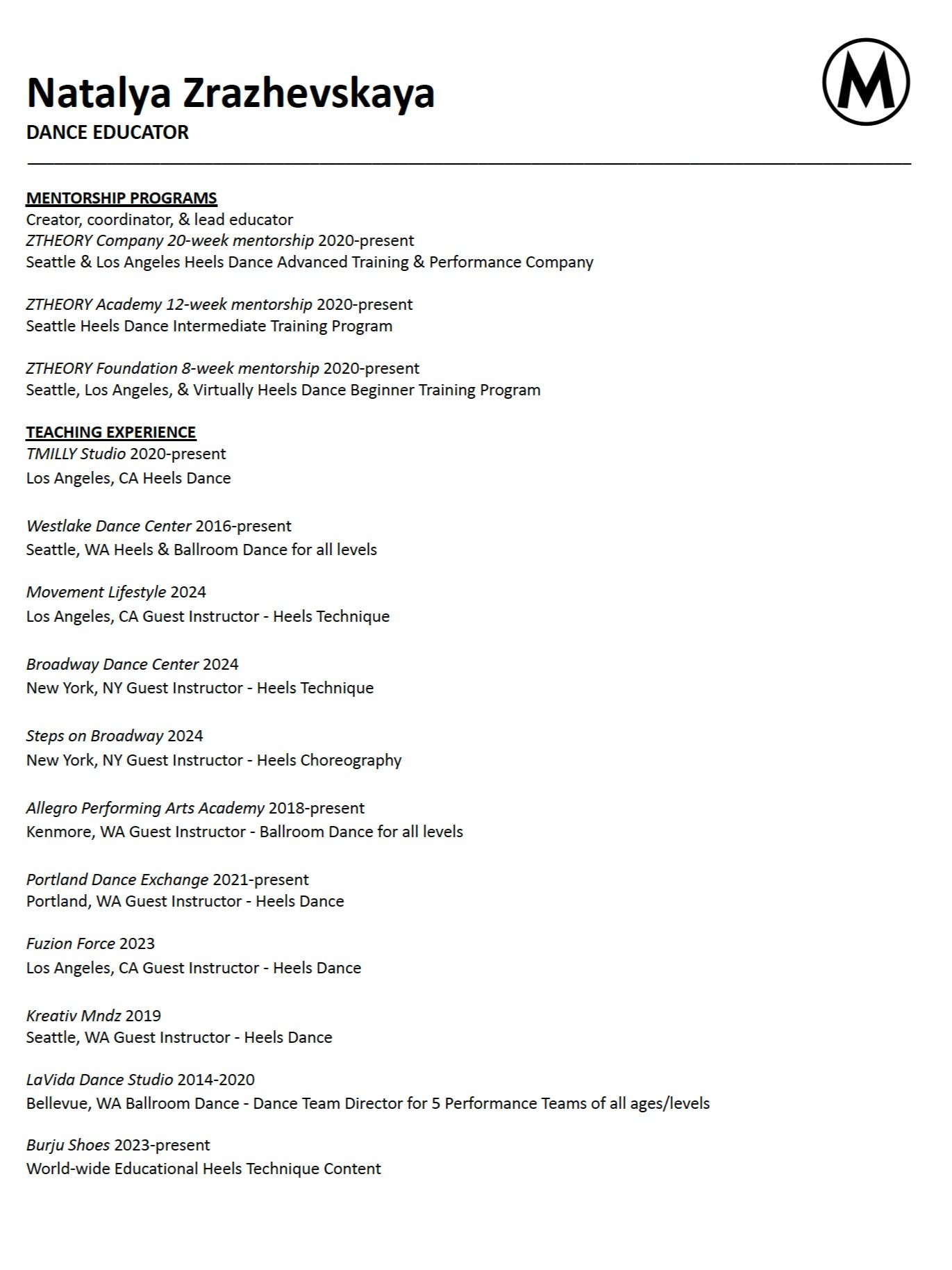 Natalya Zrazhevskaya

M

DANCE EDUCATOR

MENTORSHIP PROGRAMS
Creator, coordinator, & lead educator
ZTHEORY Company 20-week mentorship 2020-present
Seattle & Los Angeles Heels Dance Advanced Training & Performance Company

ZTHEORY Academy 12-week mentorship 2020-present
Seattle Heels Dance Intermediate Training Program

ZTHEORY Foundation 8-week mentorship 2020-present
Seattle, Los Angeles, & Virtually Heels Dance Beginner Training Program

TEACHING EXPERIENCE
TMILLY Studio 2020-present
Los Angeles, CA Heels Dance

Westlake Dance Center 2016-present
Seattle, WA Heels & Ballroom Dance for all levels

Movement Lifestyle 2024
Los Angeles, CA Guest Instructor - Heels Technique

Broadway Dance Center 2024
New York, NY Guest Instructor - Heels Technique

Steps on Broadway 2024
New York, NY Guest Instructor - Heels Choreography

Allegro Performing Arts Academy 2018-present
Kenmore, WA Guest Instructor - Ballroom Dance for all levels

Portland Dance Exchange 2021-present
Portland, WA Guest Instructor - Heels Dance

Fuzion Force 2023
Los Angeles, CA Guest Instructor - Heels Dance

Kreativ Mndz 2019
Seattle, WA Guest Instructor - Heels Dance

LaVida Dance Studio 2014-2020
Bellevue, WA Ballroom Dance - Dance Team Director for 5 Performance Teams of all ages/levels

Burju Shoes 2023-present
World-wide Educational Heels Technique Content